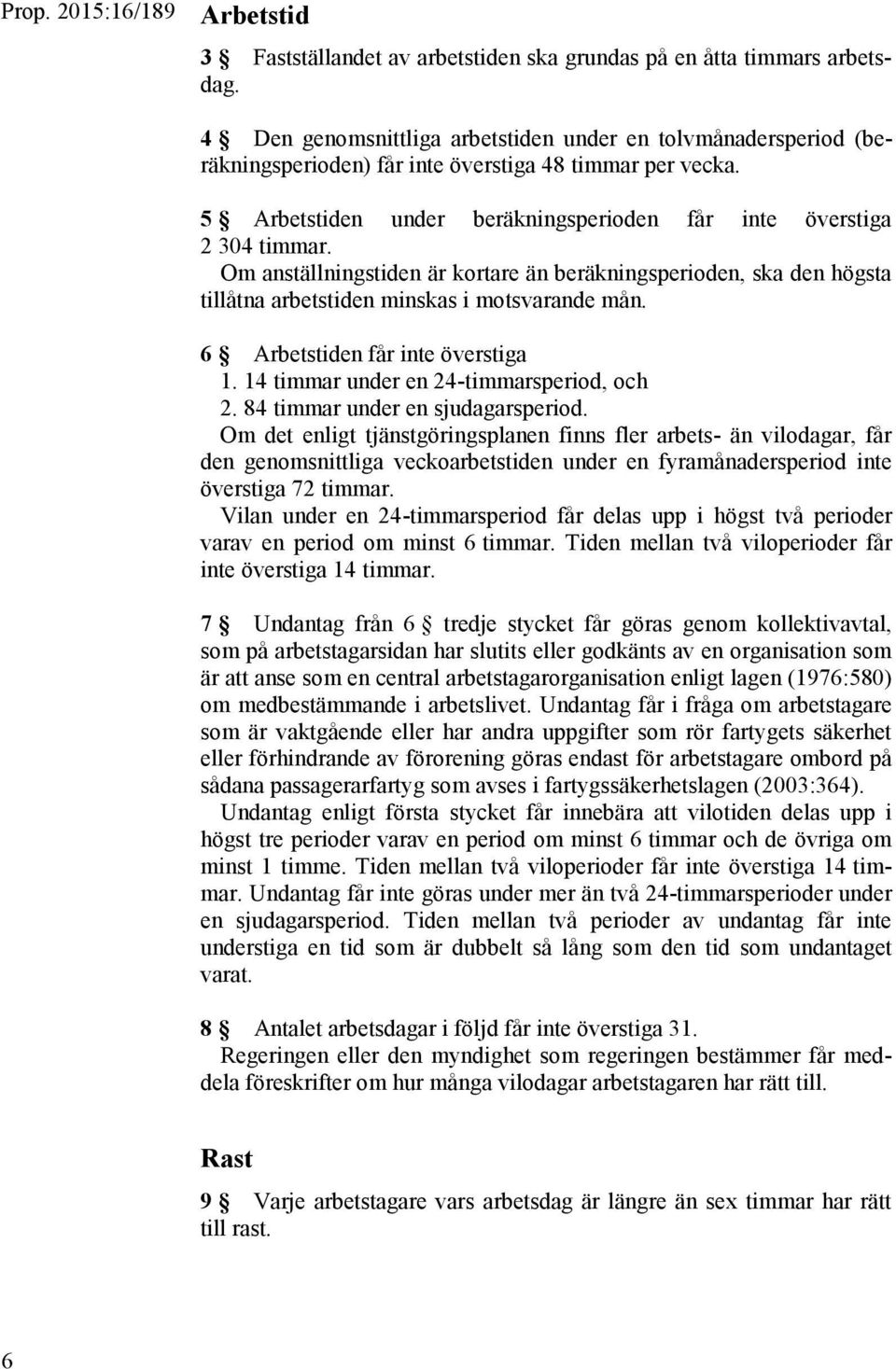 Prop. 2015:16/189

Arbetstid

3 § Fastställandet av arbetstiden ska grundas på en åtta timmars arbetsdag.

4 § Den genomsnittliga arbetstiden under en tolvmånadersperiod (beräkningsperioden) får inte överstiga 48 timmar per vecka.

5 § Arbetstiden under beräkningsperioden får inte överstiga 2 304 timmar.
Om anställningstiden är kortare än beräkningsperioden, ska den högsta tillåtna arbetstiden minskas i motsvarande mån.

6 § Arbetstiden får inte överstiga
1. 14 timmar under en 24-timmarsperiod, och
2. 84 timmar under en sjudagarsperiod.
Om det enligt tjänstgöringsplanen finns fler arbets- än vilodagar, får den genomsnittliga veckoarbetstiden under en fyramånadersperiod inte överstiga 72 timmar.
Vilan under en 24-timmarsperiod får delas upp i högst två perioder varav en period om minst 6 timmar. Tiden mellan två viloperioder får inte överstiga 14 timmar.

7 § Undantag från 6 § tredje stycket får göras genom kollektivavtal, som på arbetstagarsidan har slutits eller godkänts av en organisation som är att anse som en central arbetstagarorganisation enligt lagen (1976:580) om medbestämmande i arbetslivet. Undantag får i fråga om arbetstagare som är vaktgående eller har andra uppgifter som rör fartygets säkerhet eller förhindrande av förorening göras endast för arbetstagare ombord på sådana passagerarfartyg som avses i fartygssäkerhetslagen (2003:364).
Undantag enligt första stycket får innebära att vilotiden delas upp i högst tre perioder varav en period om minst 6 timmar och de övriga om minst 1 timme. Tiden mellan två viloperioder får inte överstiga 14 timmar. Undantag får inte göras under mer än två 24-timmarsperioder under en sjudagarsperiod. Tiden mellan två perioder av undantag får inte understiga en tid som är dubbelt så lång som den tid som undantaget varat.

8 § Antalet arbetsdagar i följd får inte överstiga 31.
Regeringen eller den myndighet som regeringen bestämmer får meddela föreskrifter om hur många vilodagar arbetstagaren har rätt till.

Rast

9 § Varje arbetstagare vars arbetsdag är längre än sex timmar har rätt till rast.

6